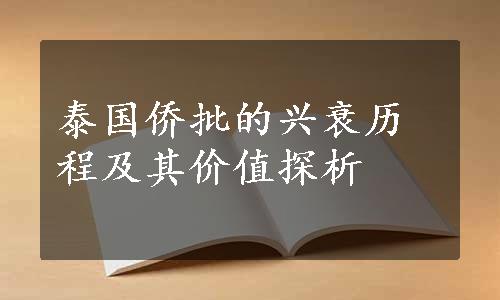 泰国侨批的兴衰历程及其价值探析